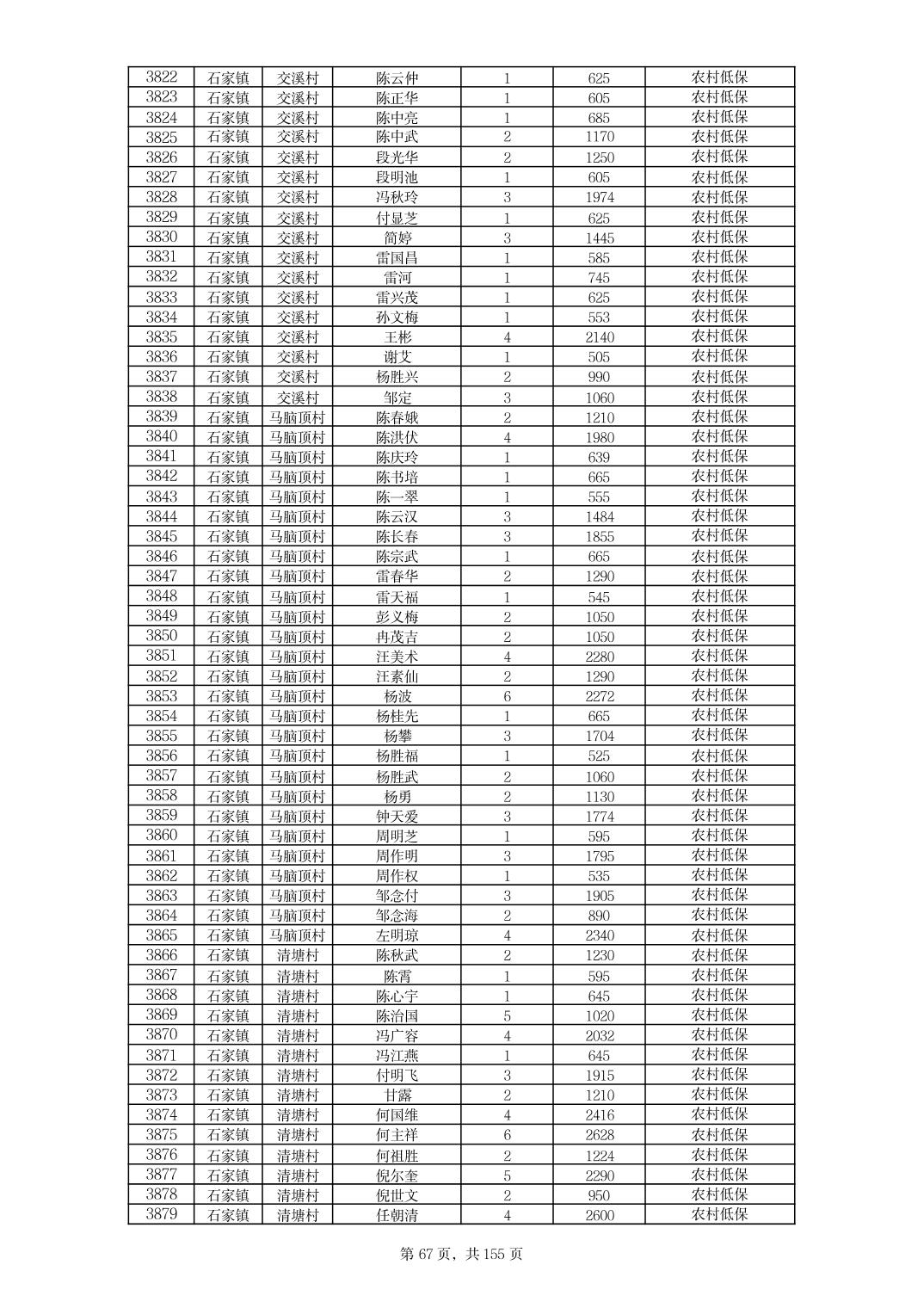 | 3822 | 石家镇 | 交溪村 | 陈云仲 | 1 | 625 | 农村低保 |
|---|---|---|---|---|---|---|
| 3823 | 石家镇 | 交溪村 | 陈正华 | 1 | 605 | 农村低保 |
| 3824 | 石家镇 | 交溪村 | 陈中亮 | 1 | 685 | 农村低保 |
| 3825 | 石家镇 | 交溪村 | 陈中武 | 2 | 1170 | 农村低保 |
| 3826 | 石家镇 | 交溪村 | 段光华 | 2 | 1250 | 农村低保 |
| 3827 | 石家镇 | 交溪村 | 段明池 | 1 | 605 | 农村低保 |
| 3828 | 石家镇 | 交溪村 | 冯秋玲 | 3 | 1974 | 农村低保 |
| 3829 | 石家镇 | 交溪村 | 付显芝 | 1 | 625 | 农村低保 |
| 3830 | 石家镇 | 交溪村 | 简婷 | 3 | 1445 | 农村低保 |
| 3831 | 石家镇 | 交溪村 | 雷国昌 | 1 | 585 | 农村低保 |
| 3832 | 石家镇 | 交溪村 | 雷河 | 1 | 745 | 农村低保 |
| 3833 | 石家镇 | 交溪村 | 雷兴茂 | 1 | 625 | 农村低保 |
| 3834 | 石家镇 | 交溪村 | 孙文梅 | 1 | 553 | 农村低保 |
| 3835 | 石家镇 | 交溪村 | 王彬 | 4 | 2140 | 农村低保 |
| 3836 | 石家镇 | 交溪村 | 谢艾 | 1 | 505 | 农村低保 |
| 3837 | 石家镇 | 交溪村 | 杨胜兴 | 2 | 990 | 农村低保 |
| 3838 | 石家镇 | 交溪村 | 邹定 | 3 | 1060 | 农村低保 |
| 3839 | 石家镇 | 马脑顶村 | 陈春娥 | 2 | 1210 | 农村低保 |
| 3840 | 石家镇 | 马脑顶村 | 陈洪伏 | 4 | 1980 | 农村低保 |
| 3841 | 石家镇 | 马脑顶村 | 陈庆玲 | 1 | 639 | 农村低保 |
| 3842 | 石家镇 | 马脑顶村 | 陈书培 | 1 | 665 | 农村低保 |
| 3843 | 石家镇 | 马脑顶村 | 陈一翠 | 1 | 555 | 农村低保 |
| 3844 | 石家镇 | 马脑顶村 | 陈云汉 | 3 | 1484 | 农村低保 |
| 3845 | 石家镇 | 马脑顶村 | 陈长春 | 3 | 1855 | 农村低保 |
| 3846 | 石家镇 | 马脑顶村 | 陈宗武 | 1 | 665 | 农村低保 |
| 3847 | 石家镇 | 马脑顶村 | 雷春华 | 2 | 1290 | 农村低保 |
| 3848 | 石家镇 | 马脑顶村 | 雷天福 | 1 | 545 | 农村低保 |
| 3849 | 石家镇 | 马脑顶村 | 彭义梅 | 2 | 1050 | 农村低保 |
| 3850 | 石家镇 | 马脑顶村 | 冉茂吉 | 2 | 1050 | 农村低保 |
| 3851 | 石家镇 | 马脑顶村 | 汪美术 | 4 | 2280 | 农村低保 |
| 3852 | 石家镇 | 马脑顶村 | 汪素仙 | 2 | 1290 | 农村低保 |
| 3853 | 石家镇 | 马脑顶村 | 杨波 | 6 | 2272 | 农村低保 |
| 3854 | 石家镇 | 马脑顶村 | 杨桂先 | 1 | 665 | 农村低保 |
| 3855 | 石家镇 | 马脑顶村 | 杨攀 | 3 | 1704 | 农村低保 |
| 3856 | 石家镇 | 马脑顶村 | 杨胜福 | 1 | 525 | 农村低保 |
| 3857 | 石家镇 | 马脑顶村 | 杨胜武 | 2 | 1060 | 农村低保 |
| 3858 | 石家镇 | 马脑顶村 | 杨勇 | 2 | 1130 | 农村低保 |
| 3859 | 石家镇 | 马脑顶村 | 钟天爱 | 3 | 1774 | 农村低保 |
| 3860 | 石家镇 | 马脑顶村 | 周明芝 | 1 | 595 | 农村低保 |
| 3861 | 石家镇 | 马脑顶村 | 周作明 | 3 | 1795 | 农村低保 |
| 3862 | 石家镇 | 马脑顶村 | 周作权 | 1 | 535 | 农村低保 |
| 3863 | 石家镇 | 马脑顶村 | 邹念付 | 3 | 1905 | 农村低保 |
| 3864 | 石家镇 | 马脑顶村 | 邹念海 | 2 | 890 | 农村低保 |
| 3865 | 石家镇 | 马脑顶村 | 左明琼 | 4 | 2340 | 农村低保 |
| 3866 | 石家镇 | 清塘村 | 陈秋武 | 2 | 1230 | 农村低保 |
| 3867 | 石家镇 | 清塘村 | 陈霄 | 1 | 595 | 农村低保 |
| 3868 | 石家镇 | 清塘村 | 陈心宇 | 1 | 645 | 农村低保 |
| 3869 | 石家镇 | 清塘村 | 陈治国 | 5 | 1020 | 农村低保 |
| 3870 | 石家镇 | 清塘村 | 冯广容 | 4 | 2032 | 农村低保 |
| 3871 | 石家镇 | 清塘村 | 冯江燕 | 1 | 645 | 农村低保 |
| 3872 | 石家镇 | 清塘村 | 付明飞 | 3 | 1915 | 农村低保 |
| 3873 | 石家镇 | 清塘村 | 甘露 | 2 | 1210 | 农村低保 |
| 3874 | 石家镇 | 清塘村 | 何国维 | 4 | 2416 | 农村低保 |
| 3875 | 石家镇 | 清塘村 | 何主祥 | 6 | 2628 | 农村低保 |
| 3876 | 石家镇 | 清塘村 | 何祖胜 | 2 | 1224 | 农村低保 |
| 3877 | 石家镇 | 清塘村 | 倪尔奎 | 5 | 2290 | 农村低保 |
| 3878 | 石家镇 | 清塘村 | 倪世文 | 2 | 950 | 农村低保 |
| 3879 | 石家镇 | 清塘村 | 任朝清 | 4 | 2600 | 农村低保 |

第 67 页，共 155 页